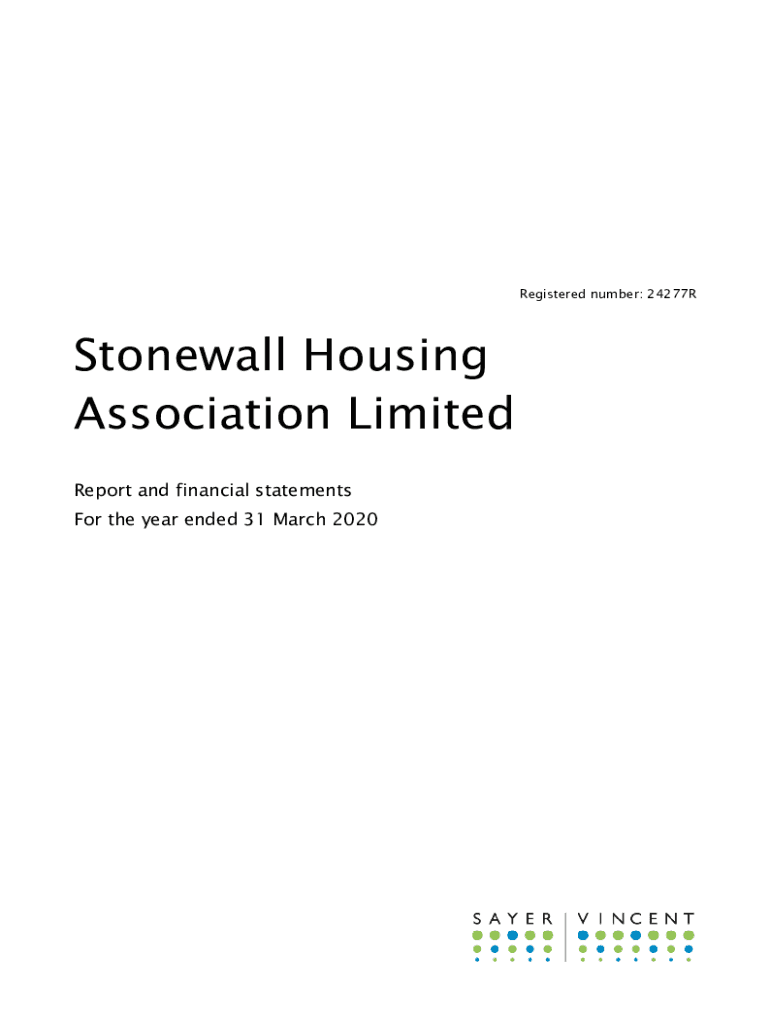 Registered number: 24277R

Stonewall Housing Association Limited

Report and financial statements
For the year ended 31 March 2020

SAYER | VINCENT